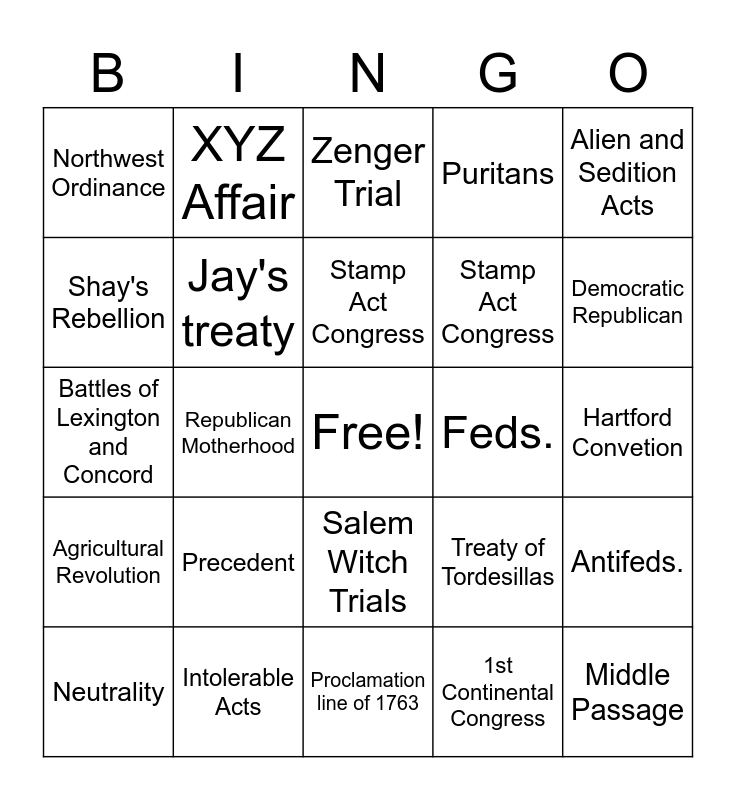 | B | I | N | G | O |
|---|---|---|---|---|
| Northwest Ordinance | XYZ Affair | Zenger Trial | Puritans | Alien and Sedition Acts |
| Shay's Rebellion | Jay's treaty | Stamp Act Congress | Stamp Act Congress | Democratic Republican |
| Battles of Lexington and Concord | Republican Motherhood | Free! | Feds. | Hartford Convetion |
| Agricultural Revolution | Precedent | Salem Witch Trials | Treaty of Tordesillas | Antifeds. |
| Neutrality | Intolerable Acts | Proclamation line of 1763 | 1st Continental Congress | Middle Passage |